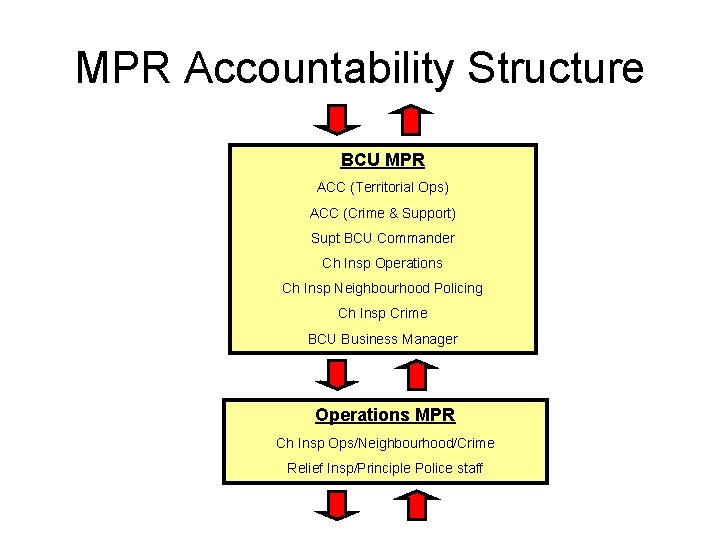 MPR Accountability Structure

BCU MPR

ACC (Territorial Ops)

ACC (Crime & Support)

Supt BCU Commander

Ch Insp Operations

Ch Insp Neighbourhood Policing

Ch Insp Crime

BCU Business Manager

Operations MPR

Ch Insp Ops/Neighbourhood/Crime

Relief Insp/Principle Police staff